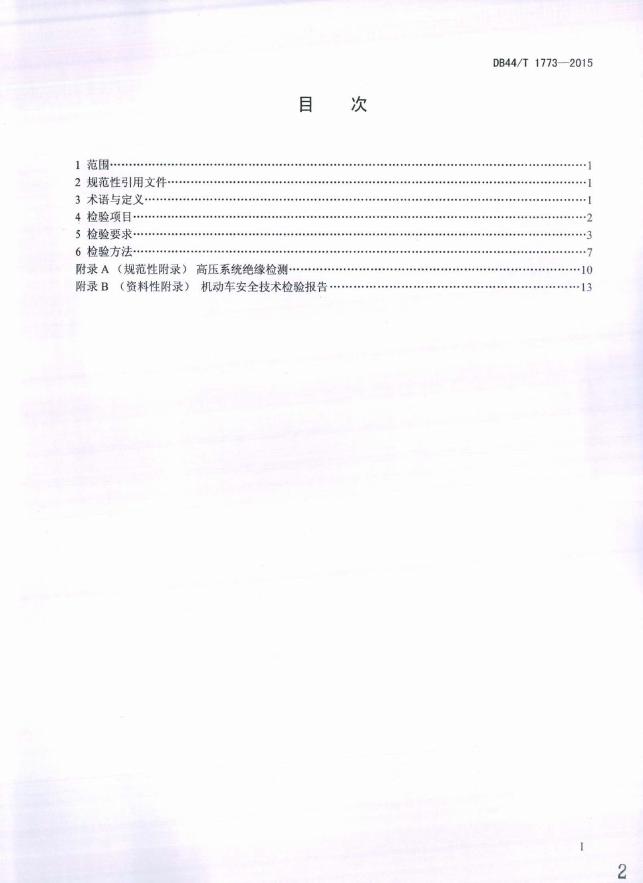 DB44/T 1773—2015

目 次

1 范围 1
2 规范性引用文件 1
3 术语与定义 1
4 检验项目 2
5 检验要求 3
6 检验方法 7
附录A（规范性附录） 高压系统绝缘检测 10
附录B（资料性附录） 机动车安全技术检验报告 13

I

2